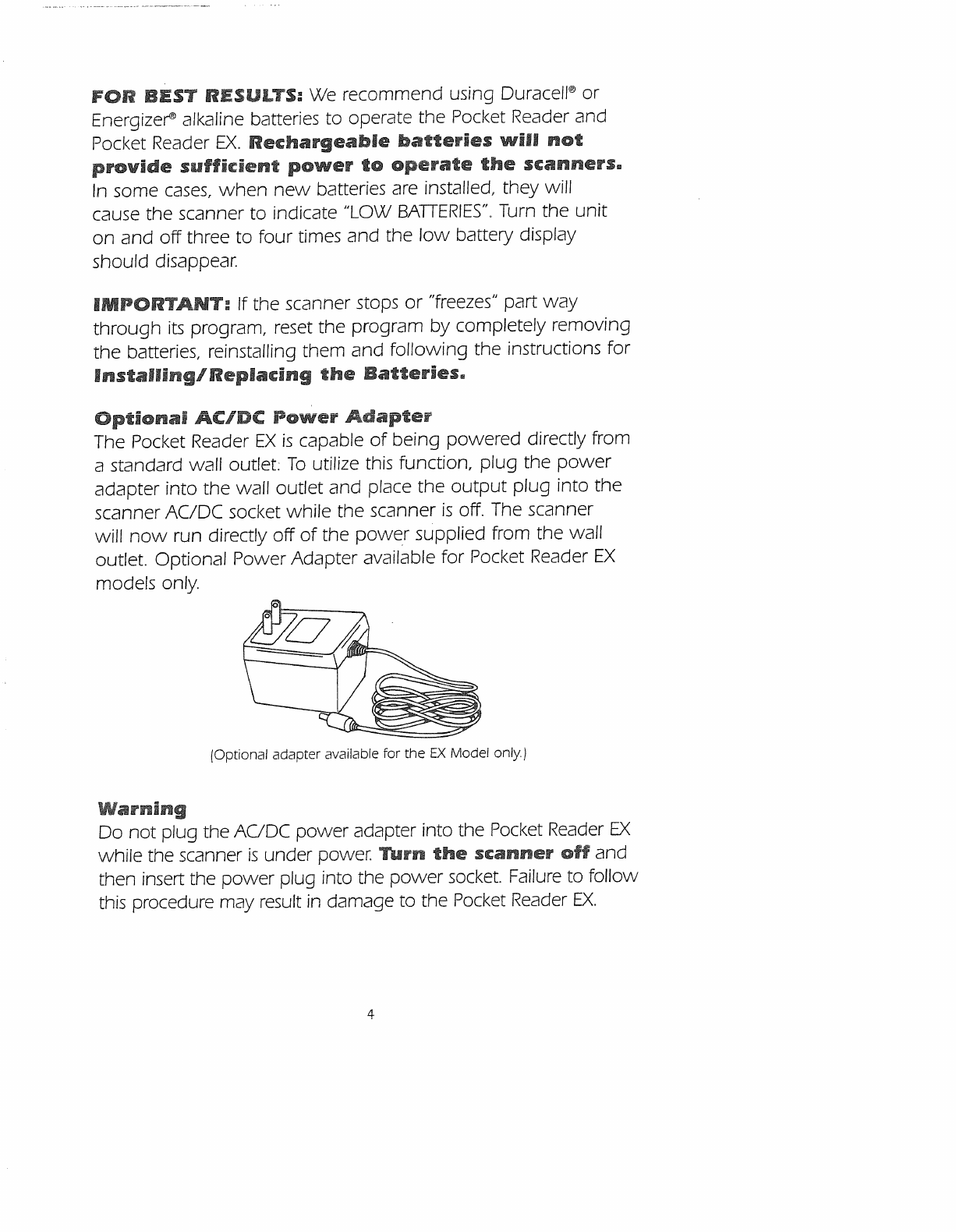 FOR BEST RESULTS: We recommend using Duracell® or Energizer® alkaline batteries to operate the Pocket Reader and Pocket Reader EX. Rechargeable batteries will not provide sufficient power to operate the scanners. In some cases, when new batteries are installed, they will cause the scanner to indicate "LOW BATTERIES". Turn the unit on and off three to four times and the low battery display should disappear.

IMPORTANT: If the scanner stops or "freezes" part way through its program, reset the program by completely removing the batteries, reinstalling them and following the instructions for Installing/Replacing the Batteries.

Optional AC/DC Power Adapter
The Pocket Reader EX is capable of being powered directly from a standard wall outlet. To utilize this function, plug the power adapter into the wall outlet and place the output plug into the scanner AC/DC socket while the scanner is off. The scanner will now run directly off of the power supplied from the wall outlet. Optional Power Adapter available for Pocket Reader EX models only.

(Optional adapter available for the EX Model only.)

Warning
Do not plug the AC/DC power adapter into the Pocket Reader EX while the scanner is under power. Turn the scanner off and then insert the power plug into the power socket. Failure to follow this procedure may result in damage to the Pocket Reader EX.

4